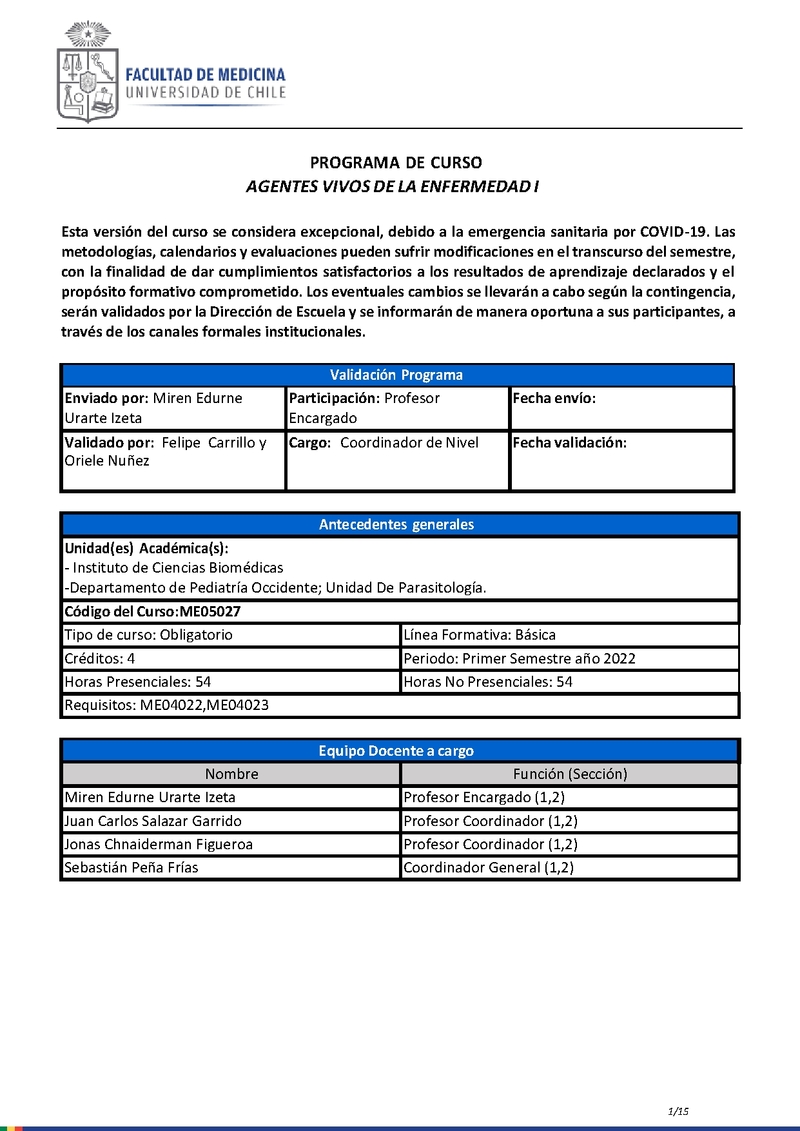 FACULTAD DE MEDICINA
UNIVERSIDAD DE CHILE

PROGRAMA DE CURSO
AGENTES VIVOS DE LA ENFERMEDAD I

Esta versión del curso se considera excepcional, debido a la emergencia sanitaria por COVID-19. Las metodologías, calendarios y evaluaciones pueden sufrir modificaciones en el transcurso del semestre, con la finalidad de dar cumplimientos satisfactorios a los resultados de aprendizaje declarados y el propósito formativo comprometido. Los eventuales cambios se llevarán a cabo según la contingencia, serán validados por la Dirección de Escuela y se informarán de manera oportuna a sus participantes, a través de los canales formales institucionales.

| Validación Programa | | |
|---|---|---|
| Enviado por: Miren Edurne Urarte Izeta | Participación: Profesor Encargado | Fecha envío: |
| Validado por: Felipe Carrillo y Oriele Nuñez | Cargo: Coordinador de Nivel | Fecha validación: |

| Antecedentes generales | |
|---|---|
| Unidad(es) Académica(s): - Instituto de Ciencias Biomédicas -Departamento de Pediatría Occidente; Unidad De Parasitología. | |
| Código del Curso:ME05027 | |
| Tipo de curso: Obligatorio | Línea Formativa: Básica |
| Créditos: 4 | Periodo: Primer Semestre año 2022 |
| Horas Presenciales: 54 | Horas No Presenciales: 54 |
| Requisitos: ME04022,ME04023 | |

| Equipo Docente a cargo | |
|---|---|
| Nombre | Función (Sección) |
| Miren Edurne Urarte Izeta | Profesor Encargado (1,2) |
| Juan Carlos Salazar Garrido | Profesor Coordinador (1,2) |
| Jonas Chnaiderman Figueroa | Profesor Coordinador (1,2) |
| Sebastián Peña Frías | Coordinador General (1,2) |

1/15